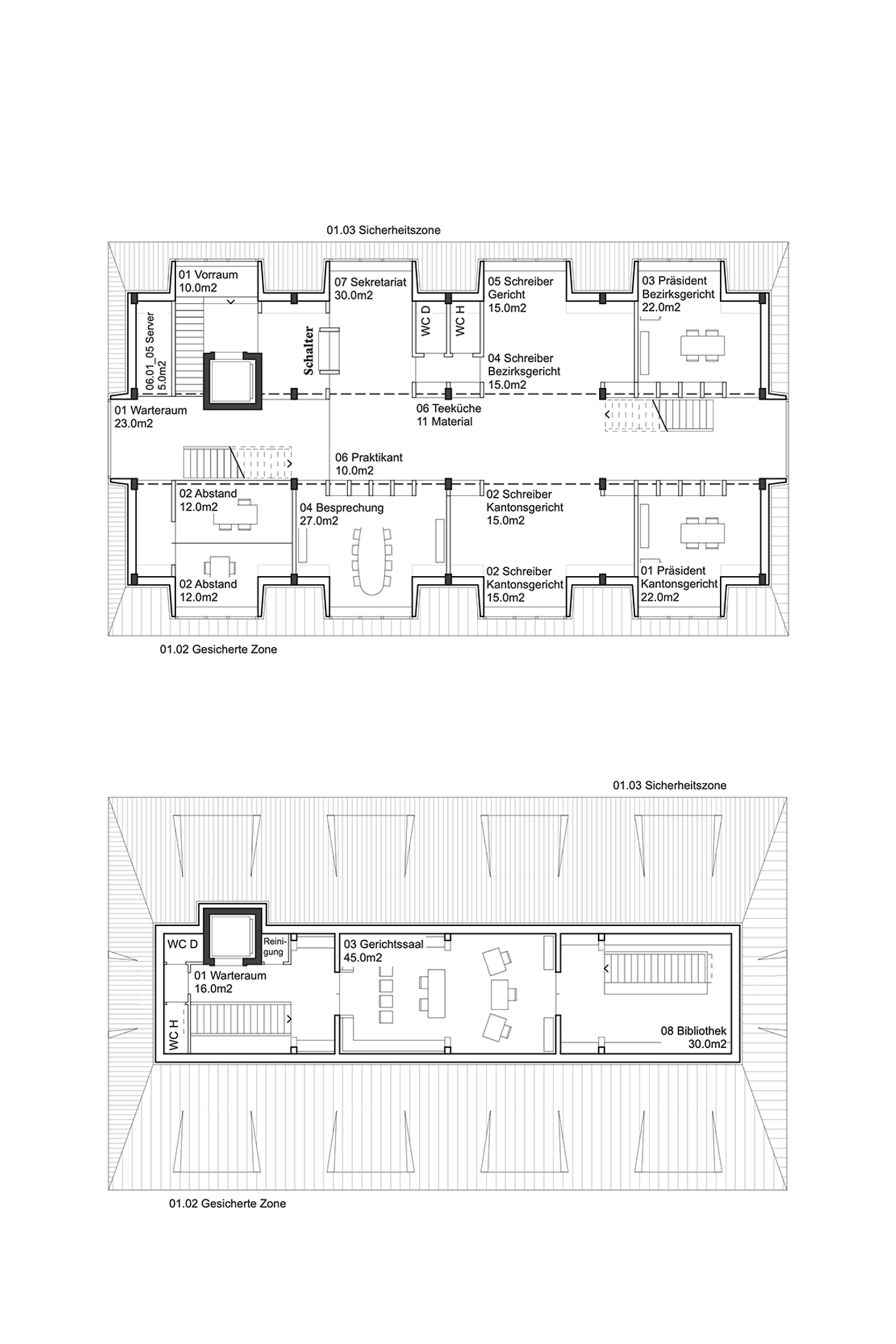 01.03 Sicherheitszone

01 Vorraum
10.0m2

07 Sekretariat
30.0m2

05 Schreiber
Gericht
15.0m2

03 Präsident
Bezirksgericht
22.0m2

06.01_05 Server
5.0m2

Schalter

WC D

WC H

04 Schreiber
Bezirksgericht
15.0m2

01 Warteraum
23.0m2

06 Teeküche
11 Material

06 Praktikant
10.0m2

02 Abstand
12.0m2

04 Besprechung
27.0m2

02 Schreiber
Kantonsgericht
15.0m2

02 Abstand
12.0m2

02 Schreiber
Kantonsgericht
15.0m2

01 Präsident
Kantonsgericht
22.0m2

01.02 Gesicherte Zone

01.03 Sicherheitszone

WC D

Reinigung

03 Gerichtssaal
45.0m2

01 Warteraum
16.0m2

WC H

08 Bibliothek
30.0m2

01.02 Gesicherte Zone